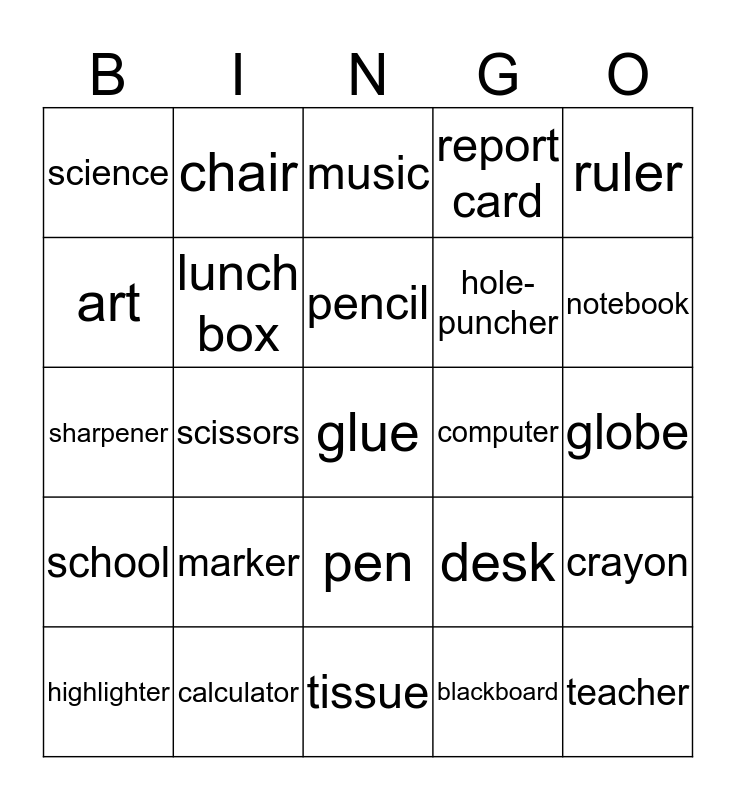 | B | I | N | G | O |
|---|---|---|---|---|
| science | chair | music | report card | ruler |
| art | lunch box | pencil | hole-puncher | notebook |
| sharpener | scissors | glue | computer | globe |
| school | marker | pen | desk | crayon |
| highlighter | calculator | tissue | blackboard | teacher |